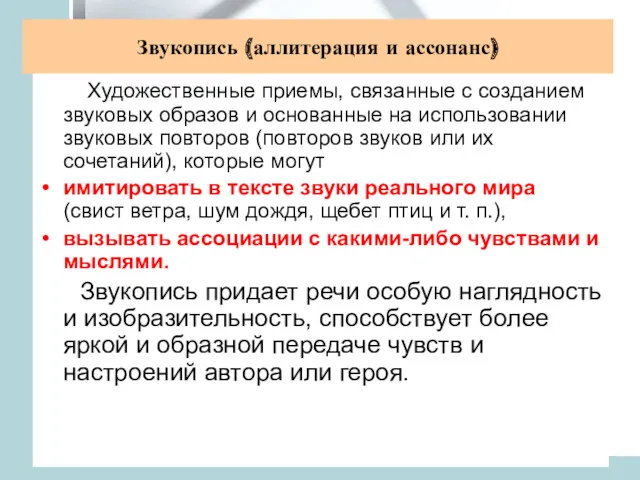 Звукопись (аллитерация и ассонанс)

Художественные приемы, связанные с созданием звуковых образов и основанные на использовании звуковых повторов (повторов звуков или их сочетаний), которые могут

• имитировать в тексте звуки реального мира (свист ветра, шум дождя, щебет птиц и т. п.),
• вызывать ассоциации с какими-либо чувствами и мыслями.

Звукопись придает речи особую наглядность и изобразительность, способствует более яркой и образной передаче чувств и настроений автора или героя.